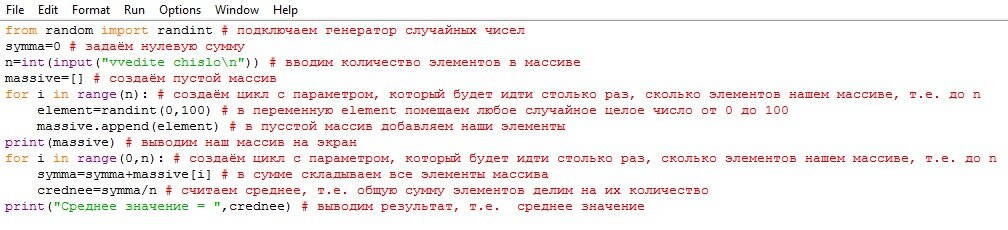 File Edit Format Run Options Window Help

from random import randint # подключаем генератор случайных чисел
symma=0 # задаём нулевую сумму
n=int(input("vvedite chislo\n")) # вводим количество элементов в массиве
massive=[] # создаём пустой массив
for i in range(n): # создаём цикл с параметром, который будет идти столько раз, сколько элементов нашем массиве, т.е. до n
    element=randint(0,100) # в переменную element помещаем любое случайное целое число от 0 до 100
    massive.append(element) # в пусстой массив добавляем наши элементы
print(massive) # выводим наш массив на экран
for i in range(0,n): # создаём цикл с параметром, который будет идти столько раз, сколько элементов нашем массиве, т.е. до n
    symma=symma+massive[i] # в сумме складываем все элементы массива
    crednee=symma/n # считаем среднее, т.е. общую сумму элементов делим на их количество
print("Среднее значение = ",crednee) # выводим результат, т.е.  среднее значение